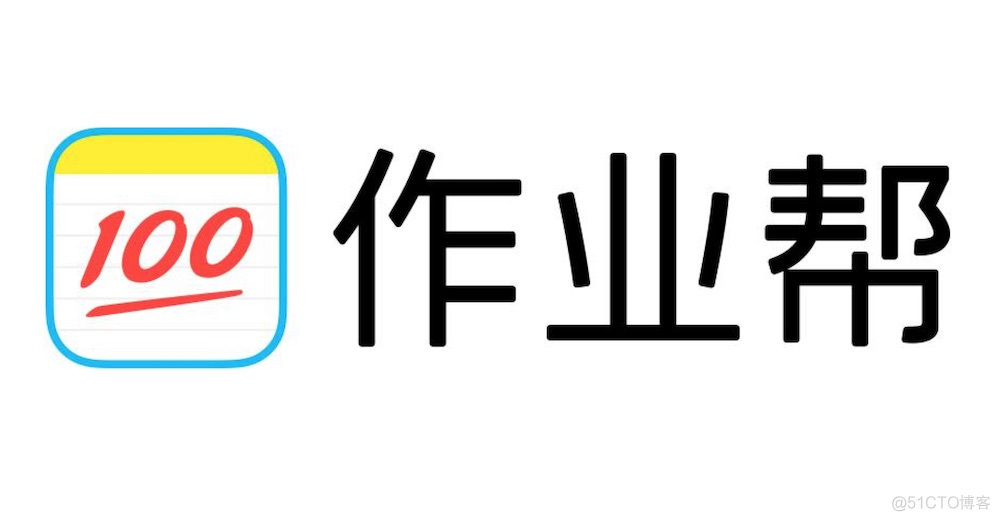 100

作业帮

@51CTO博客